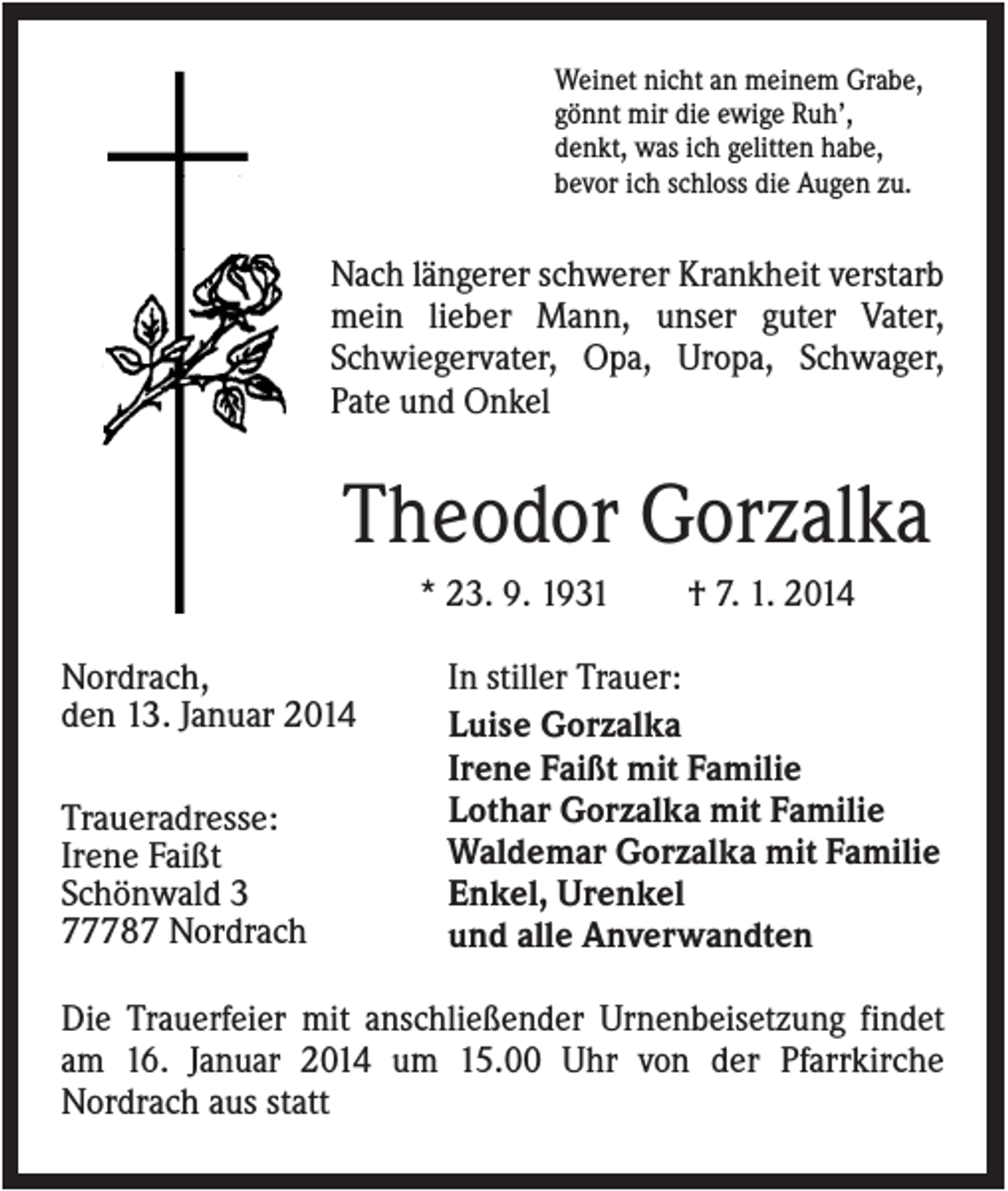 Weinet nicht an meinem Grabe,
gönnt mir die ewige Ruh',
denkt, was ich gelitten habe,
bevor ich schloss die Augen zu.

Nach längerer schwerer Krankheit verstarb mein lieber Mann, unser guter Vater, Schwiegervater, Opa, Uropa, Schwager, Pate und Onkel

Theodor Gorzalka

* 23. 9. 1931 † 7. 1. 2014

Nordrach,
den 13. Januar 2014

Traueradresse:
Irene Faißt
Schönwald 3
77787 Nordrach

In stiller Trauer:
Luise Gorzalka
Irene Faißt mit Familie
Lothar Gorzalka mit Familie
Waldemar Gorzalka mit Familie
Enkel, Urenkel
und alle Anverwandten

Die Trauerfeier mit anschließender Urnenbeisetzung findet am 16. Januar 2014 um 15.00 Uhr von der Pfarrkirche Nordrach aus statt